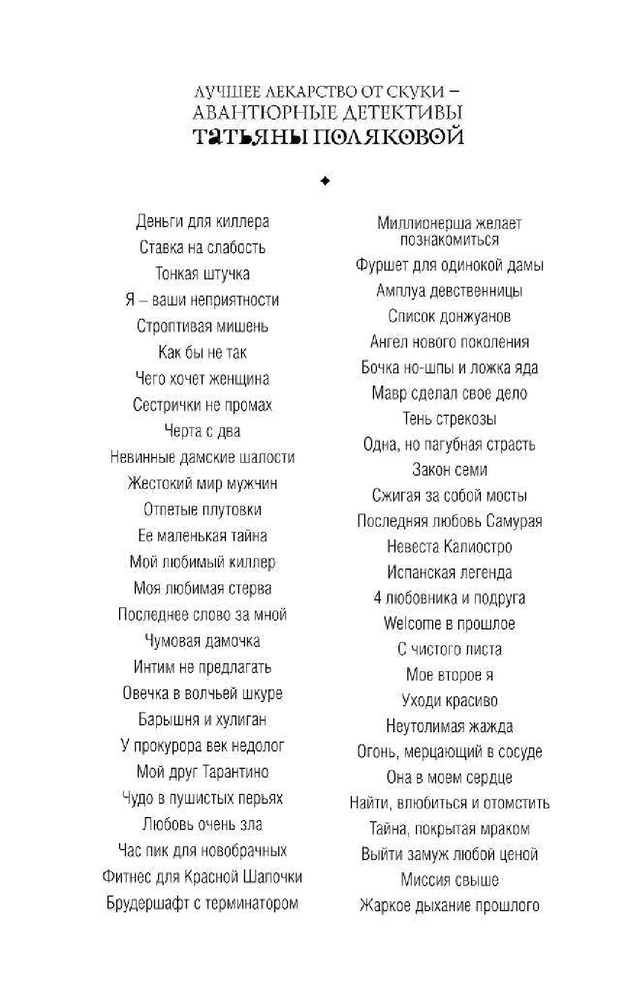 ЛУЧШЕЕ ЛЕКАРСТВО ОТ СКУКИ – АВАНТЮРНЫЕ ДЕТЕКТИВЫ
ТАТЬЯНЫ ПОЛЯКОВОЙ

Деньги для киллера
Ставка на слабость
Тонкая штучка
Я – ваши неприятности
Строптивая мишень
Как бы не так
Чего хочет женщина
Сестрички не промах
Черта с два
Невинные дамские шалости
Жестокий мир мужчин
Отпетые плутовки
Ее маленькая тайна
Мой любимый киллер
Моя любимая стерва
Последнее слово за мной
Чумовая дамочка
Интим не предлагать
Овечка в волчьей шкуре
Барышня и хулиган
У прокурора век недолог
Мой друг Тарантино
Чудо в пушистых перьях
Любовь очень зла
Час пик для новобрачных
Фитнес для Красной Шапочки
Брудершафт с терминатором

Миллионерша желает познакомиться
Фуршет для одинокой дамы
Амплуа девственницы
Список донжуанов
Ангел нового поколения
Бочка но-шпы и ложка яда
Мавр сделал свое дело
Тень стрекозы
Одна, но пагубная страсть
Закон семи
Сжигая за собой мосты
Последняя любовь Самурая
Невеста Калиостро
Испанская легенда
4 любовника и подруга
Welcome в прошлое
С чистого листа
Мое второе я
Уходи красиво
Неутолимая жажда
Огонь, мерцающий в сосуде
Она в моем сердце
Найти, влюбиться и отомстить
Тайна, покрытая мраком
Выйти замуж любой ценой
Миссия свыше
Жаркое дыхание прошлого